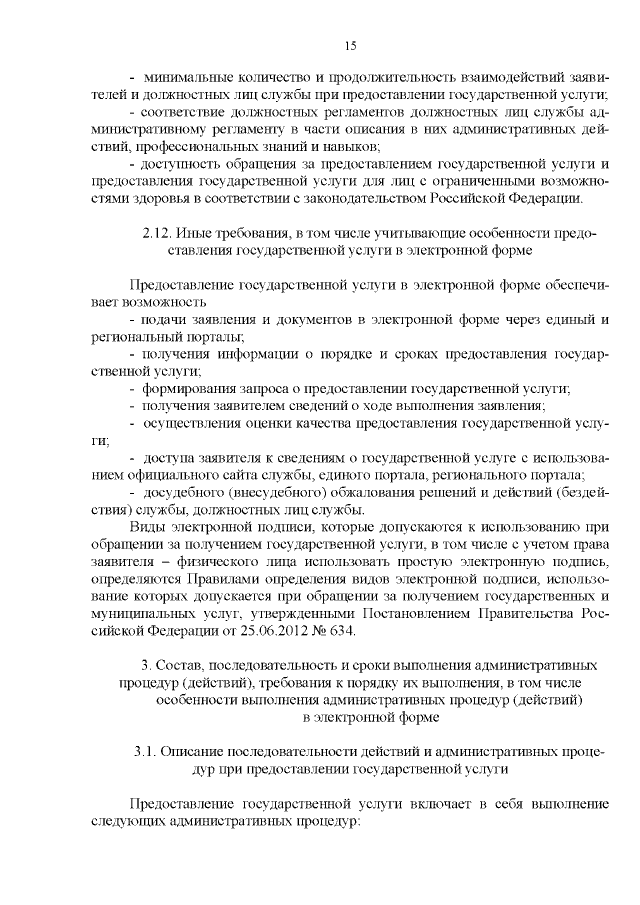 15

- минимальные количество и продолжительность взаимодействий заявителей и должностных лиц службы при предоставлении государственной услуги;

- соответствие должностных регламентов должностных лиц службы административному регламенту в части описания в них административных действий, профессиональных знаний и навыков;

- доступность обращения за предоставлением государственной услуги и предоставления государственной услуги для лиц с ограниченными возможностями здоровья в соответствии с законодательством Российской Федерации.

2.12. Иные требования, в том числе учитывающие особенности предоставления государственной услуги в электронной форме

Предоставление государственной услуги в электронной форме обеспечивает возможность

- подачи заявления и документов в электронной форме через единый и региональный порталы;

- получения информации о порядке и сроках предоставления государственной услуги;

- формирования запроса о предоставлении государственной услуги;

- получения заявителем сведений о ходе выполнения заявления;

- осуществления оценки качества предоставления государственной услуги;

- доступа заявителя к сведениям о государственной услуге с использованием официального сайта службы, единого портала, регионального портала;

- досудебного (внесудебного) обжалования решений и действий (бездействия) службы, должностных лиц службы.

Виды электронной подписи, которые допускаются к использованию при обращении за получением государственной услуги, в том числе с учетом права заявителя – физического лица использовать простую электронную подпись, определяются Правилами определения видов электронной подписи, использование которых допускается при обращении за получением государственных и муниципальных услуг, утвержденными Постановлением Правительства Российской Федерации от 25.06.2012 № 634.

3. Состав, последовательность и сроки выполнения административных процедур (действий), требования к порядку их выполнения, в том числе особенности выполнения административных процедур (действий) в электронной форме

3.1. Описание последовательности действий и административных процедур при предоставлении государственной услуги

Предоставление государственной услуги включает в себя выполнение следующих административных процедур: